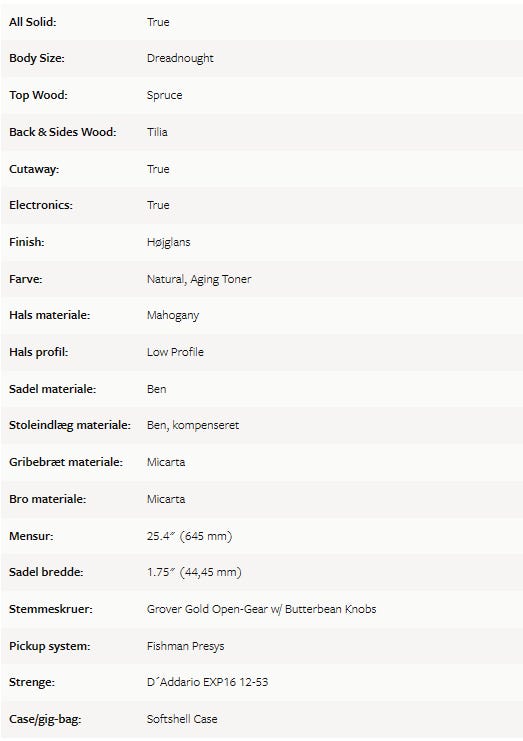 | | |
|---|---|
| All Solid: | True |
| Body Size: | Dreadnought |
| Top Wood: | Spruce |
| Back & Sides Wood: | Tilia |
| Cutaway: | True |
| Electronics: | True |
| Finish: | Højglans |
| Farve: | Natural, Aging Toner |
| Hals materiale: | Mahogany |
| Hals profil: | Low Profile |
| Sadel materiale: | Ben |
| Stoleindlæg materiale: | Ben, kompenseret |
| Gribebræt materiale: | Micarta |
| Bro materiale: | Micarta |
| Mensur: | 25.4″ (645 mm) |
| Sadel bredde: | 1.75″ (44,45 mm) |
| Stemmeskruer: | Grover Gold Open-Gear w/ Butterbean Knobs |
| Pickup system: | Fishman Presys |
| Strenge: | D´Addario EXP16 12-53 |
| Case/gig-bag: | Softshell Case |